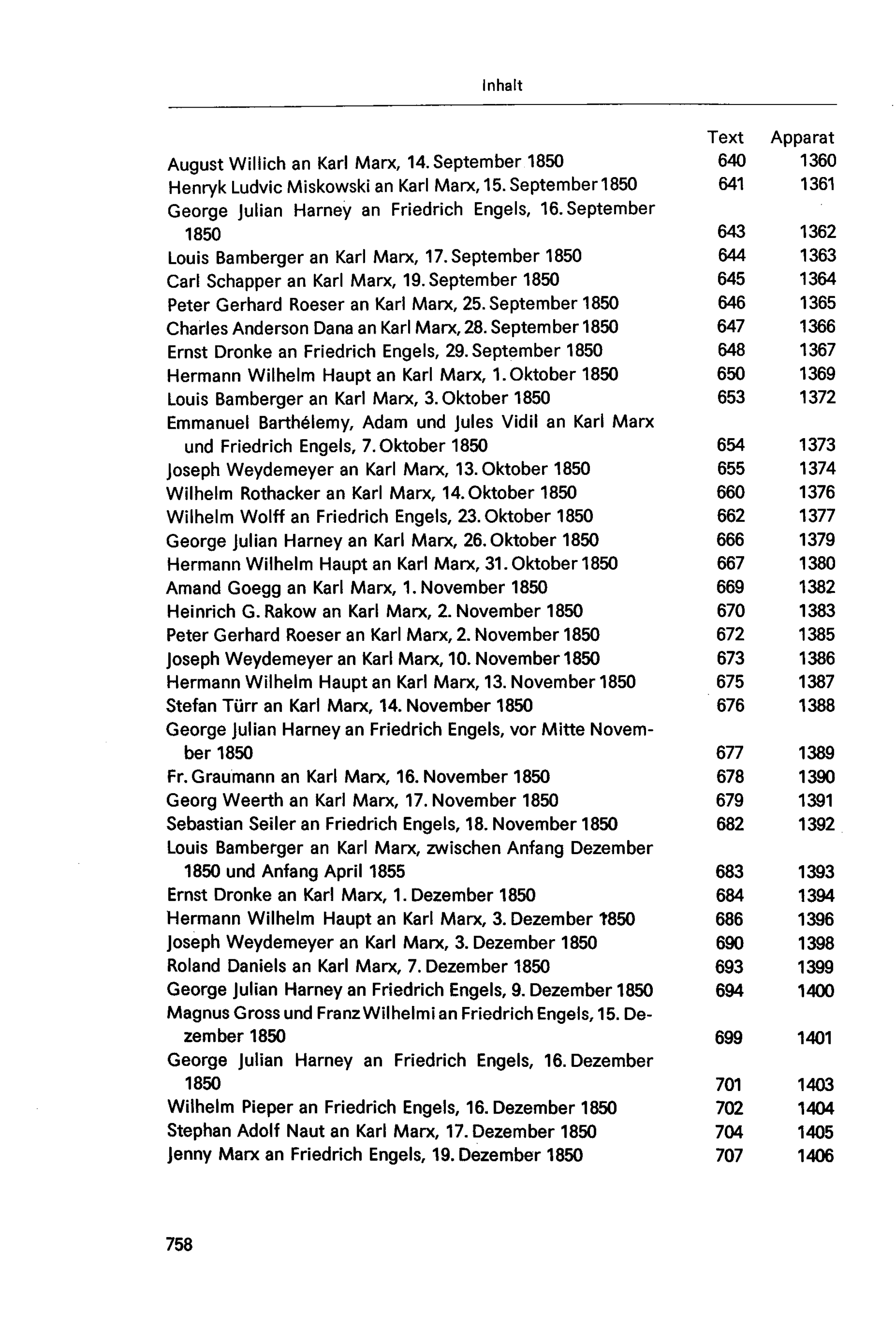 Inhalt

Text Apparat
August Willich an Karl Marx, 14. September 1850 640 1360
Henryk Ludvic Miskowski an Karl Marx, 15. September 1850 641 1361
George Julian Harney an Friedrich Engels, 16. September 1850 643 1362
Louis Bamberger an Karl Marx, 17. September 1850 644 1363
Carl Schapper an Karl Marx, 19. September 1850 645 1364
Peter Gerhard Roeser an Karl Marx, 25. September 1850 646 1365
Charles Anderson Dana an Karl Marx, 28. September 1850 647 1366
Ernst Dronke an Friedrich Engels, 29. September 1850 648 1367
Hermann Wilhelm Haupt an Karl Marx, 1. Oktober 1850 650 1369
Louis Bamberger an Karl Marx, 3. Oktober 1850 653 1372
Emmanuel Barthélemy, Adam und Jules Vidil an Karl Marx und Friedrich Engels, 7. Oktober 1850 654 1373
Joseph Weydemeyer an Karl Marx, 13. Oktober 1850 655 1374
Wilhelm Rothacker an Karl Marx, 14. Oktober 1850 660 1376
Wilhelm Wolff an Friedrich Engels, 23. Oktober 1850 662 1377
George Julian Harney an Karl Marx, 26. Oktober 1850 666 1379
Hermann Wilhelm Haupt an Karl Marx, 31. Oktober 1850 667 1380
Amand Goegg an Karl Marx, 1. November 1850 669 1382
Heinrich G. Rakow an Karl Marx, 2. November 1850 670 1383
Peter Gerhard Roeser an Karl Marx, 2. November 1850 672 1385
Joseph Weydemeyer an Karl Marx, 10. November 1850 673 1386
Hermann Wilhelm Haupt an Karl Marx, 13. November 1850 675 1387
Stefan Türr an Karl Marx, 14. November 1850 676 1388
George Julian Harney an Friedrich Engels, vor Mitte November 1850 677 1389
Fr. Graumann an Karl Marx, 16. November 1850 678 1390
Georg Weerth an Karl Marx, 17. November 1850 679 1391
Sebastian Seiler an Friedrich Engels, 18. November 1850 682 1392
Louis Bamberger an Karl Marx, zwischen Anfang Dezember 1850 und Anfang April 1855 683 1393
Ernst Dronke an Karl Marx, 1. Dezember 1850 684 1394
Hermann Wilhelm Haupt an Karl Marx, 3. Dezember 1850 686 1396
Joseph Weydemeyer an Karl Marx, 3. Dezember 1850 690 1398
Roland Daniels an Karl Marx, 7. Dezember 1850 693 1399
George Julian Harney an Friedrich Engels, 9. Dezember 1850 694 1400
Magnus Gross und Franz Wilhelmi an Friedrich Engels, 15. Dezember 1850 699 1401
George Julian Harney an Friedrich Engels, 16. Dezember 1850 701 1403
Wilhelm Pieper an Friedrich Engels, 16. Dezember 1850 702 1404
Stephan Adolf Naut an Karl Marx, 17. Dezember 1850 704 1405
Jenny Marx an Friedrich Engels, 19. Dezember 1850 707 1406

758